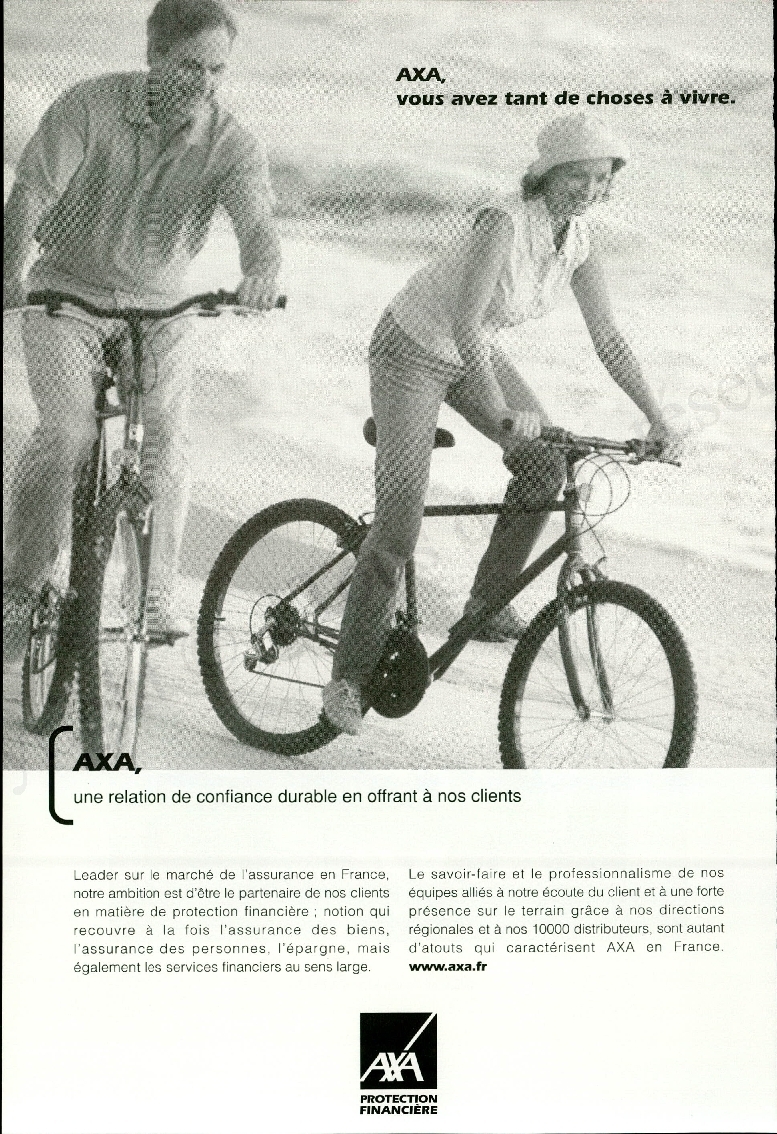 AXA,
vous avez tant de choses à vivre.

AXA,
une relation de confiance durable en offrant à nos clients

Leader sur le marché de l'assurance en France, notre ambition est d'être le partenaire de nos clients en matière de protection financière ; notion qui recouvre à la fois l'assurance des biens, l'assurance des personnes, l'épargne, mais également les services financiers au sens large.

Le savoir-faire et le professionnalisme de nos équipes alliés à notre écoute du client et à une forte présence sur le terrain grâce à nos directions régionales et à nos 10000 distributeurs, sont autant d'atouts qui caractérisent AXA en France. www.axa.fr

AXA
PROTECTION FINANCIÈRE